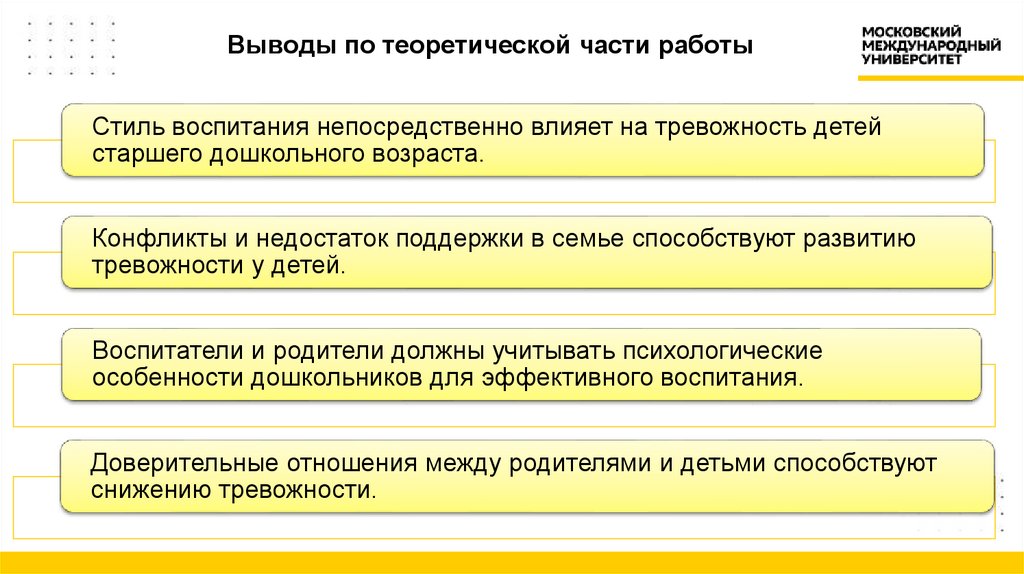 Выводы по теоретической части работы

МОСКОВСКИЙ
МЕЖДУНАРОДНЫЙ
УНИВЕРСИТЕТ

Стиль воспитания непосредственно влияет на тревожность детей старшего дошкольного возраста.

Конфликты и недостаток поддержки в семье способствуют развитию тревожности у детей.

Воспитатели и родители должны учитывать психологические особенности дошкольников для эффективного воспитания.

Доверительные отношения между родителями и детьми способствуют снижению тревожности.